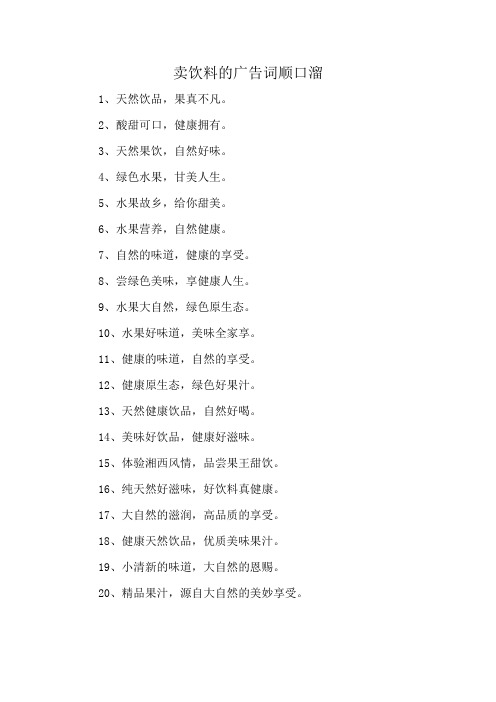 卖饮料的广告词顺口溜

1、天然饮品，果真不凡。

2、酸甜可口，健康拥有。

3、天然果饮，自然好味。

4、绿色水果，甘美人生。

5、水果故乡，给你甜美。

6、水果营养，自然健康。

7、自然的味道，健康的享受。

8、尝绿色美味，享健康人生。

9、水果大自然，绿色原生态。

10、水果好味道，美味全家享。

11、健康的味道，自然的享受。

12、健康原生态，绿色好果汁。

13、天然健康饮品，自然好喝。

14、美味好饮品，健康好滋味。

15、体验湘西风情，品尝果王甜饮。

16、纯天然好滋味，好饮料真健康。

17、大自然的滋润，高品质的享受。

18、健康天然饮品，优质美味果汁。

19、小清新的味道，大自然的恩赐。

20、精品果汁，源自大自然的美妙享受。